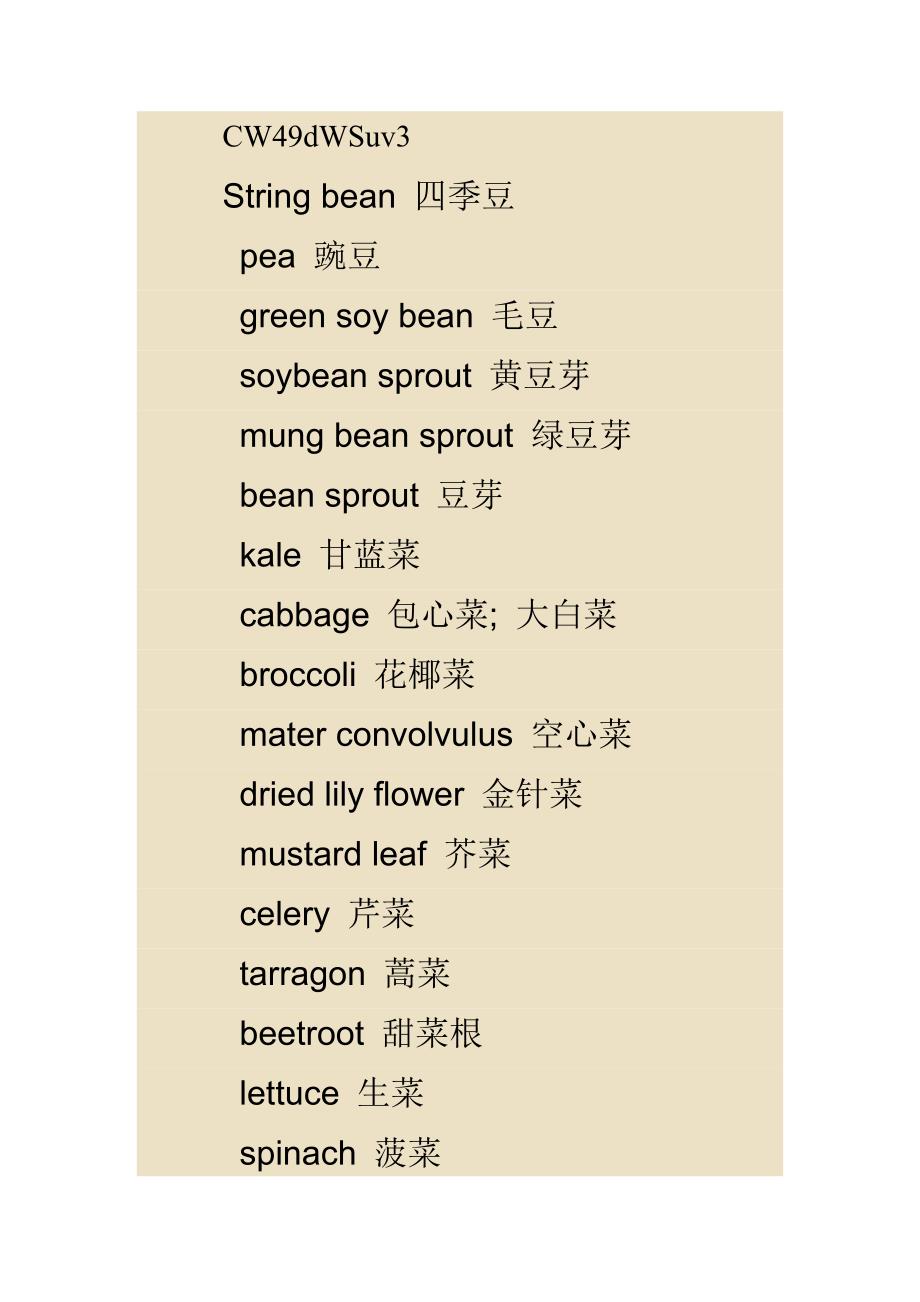 CW49dWSuv3

String bean 四季豆

pea 豌豆

green soy bean 毛豆

soybean sprout 黄豆芽

mung bean sprout 绿豆芽

bean sprout 豆芽

kale 甘蓝菜

cabbage 包心菜; 大白菜

broccoli 花椰菜

mater convolvulus 空心菜

dried lily flower 金针菜

mustard leaf 芥菜

celery 芹菜

tarragon 蒿菜

beetroot 甜菜根

lettuce 生菜

spinach 菠菜